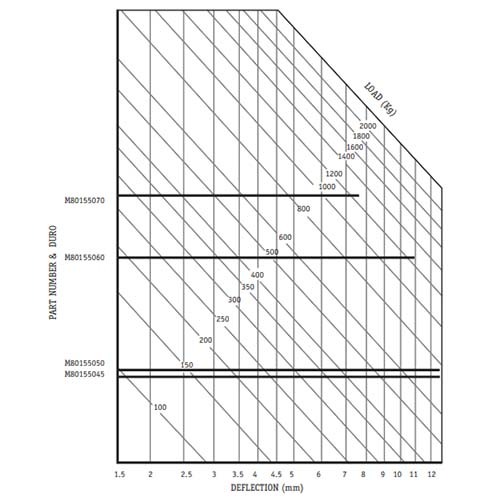 LOAD (Kg)
2000
1800
1600
1400
1200
1000
800
600
500
400
350
300
250
200
150
100

PART NUMBER & DURO
M80155070
M80155060
M80155050
M80155045

1.5
2
2.5
3
3.5
4
4.5
5
6
7
8
9
10
11
12
DEFLECTION (mm)